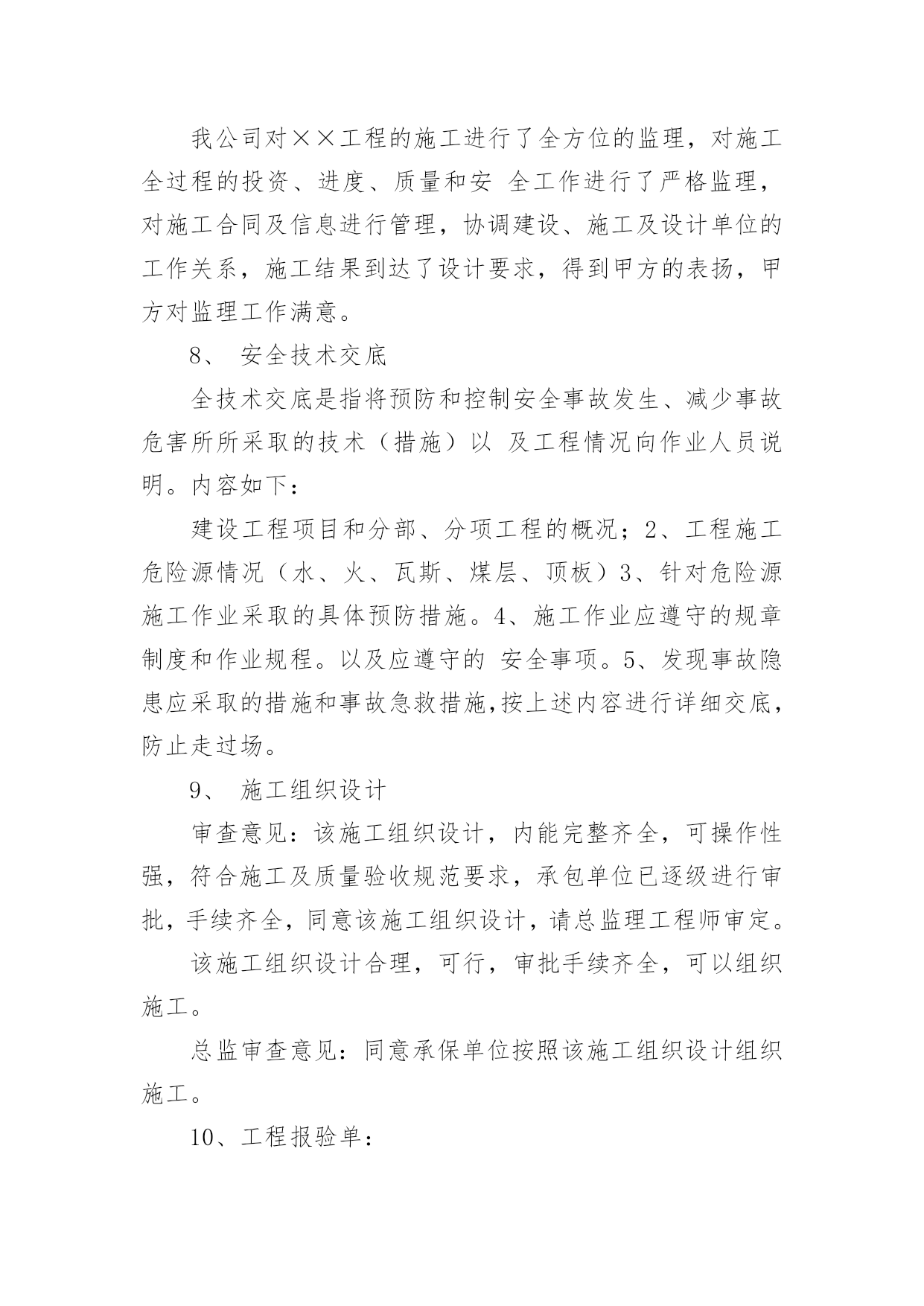 我公司对××工程的施工进行了全方位的监理，对施工全过程的投资、进度、质量和安 全工作进行了严格监理，对施工合同及信息进行管理，协调建设、施工及设计单位的工作关系，施工结果到达了设计要求，得到甲方的表扬，甲方对监理工作满意。

8、 安全技术交底

全技术交底是指将预防和控制安全事故发生、减少事故危害所所采取的技术（措施）以 及工程情况向作业人员说明。内容如下：

建设工程项目和分部、分项工程的概况；2、工程施工危险源情况（水、火、瓦斯、煤层、顶板）3、针对危险源施工作业采取的具体预防措施。4、施工作业应遵守的规章制度和作业规程。以及应遵守的 安全事项。5、发现事故隐患应采取的措施和事故急救措施,按上述内容进行详细交底，防止走过场。

9、 施工组织设计

审查意见：该施工组织设计，内能完整齐全，可操作性强，符合施工及质量验收规范要求，承包单位已逐级进行审批，手续齐全，同意该施工组织设计，请总监理工程师审定。

该施工组织设计合理，可行，审批手续齐全，可以组织施工。

总监审查意见：同意承保单位按照该施工组织设计组织施工。

10、工程报验单：